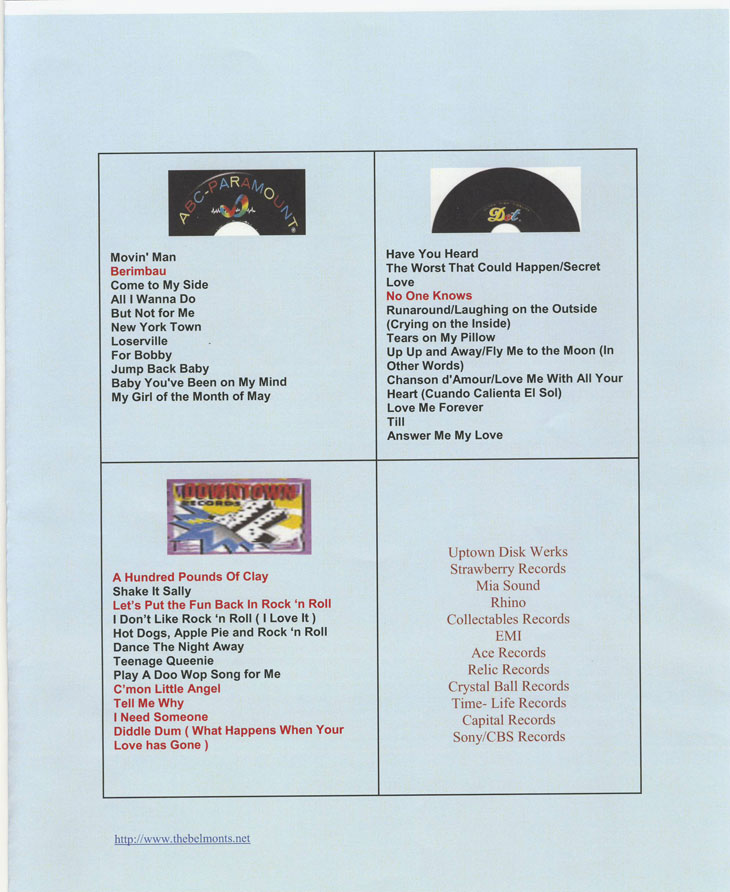 ABC-PARAMOUNT

Movin' Man
Berimbau
Come to My Side
All I Wanna Do
But Not for Me
New York Town
Loserville
For Bobby
Jump Back Baby
Baby You've Been on My Mind
My Girl of the Month of May

Dot

Have You Heard
The Worst That Could Happen/Secret Love
No One Knows
Runaround/Laughing on the Outside (Crying on the Inside)
Tears on My Pillow
Up Up and Away/Fly Me to the Moon (In Other Words)
Chanson d'Amour/Love Me With All Your Heart (Cuando Calienta El Sol)
Love Me Forever
Till
Answer Me My Love

DOWNTOWN RECORDS

A Hundred Pounds Of Clay
Shake It Sally
Let's Put the Fun Back In Rock 'n Roll
I Don't Like Rock 'n Roll ( I Love It )
Hot Dogs, Apple Pie and Rock 'n Roll
Dance The Night Away
Teenage Queenie
Play A Doo Wop Song for Me
C'mon Little Angel
Tell Me Why
I Need Someone
Diddle Dum ( What Happens When Your Love has Gone )

Uptown Disk Werks
Strawberry Records
Mia Sound
Rhino
Collectables Records
EMI
Ace Records
Relic Records
Crystal Ball Records
Time- Life Records
Capital Records
Sony/CBS Records

http://www.thebelmonts.net